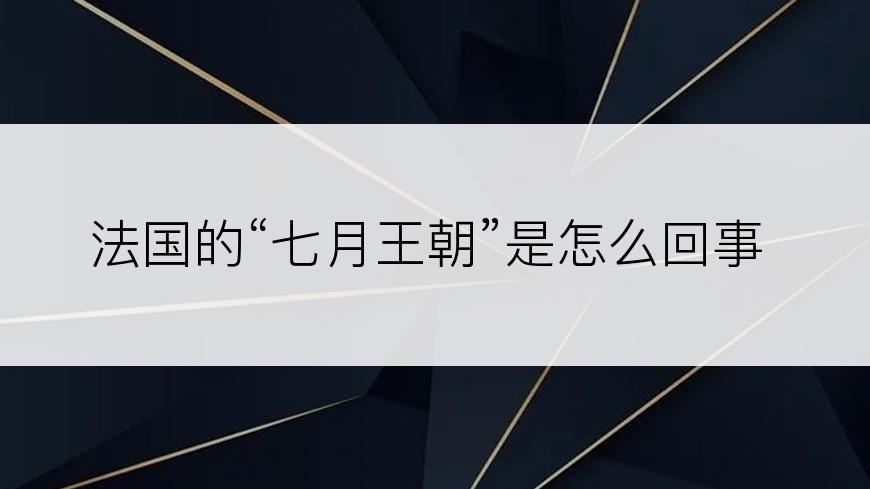 法国的“七月王朝”是怎么回事